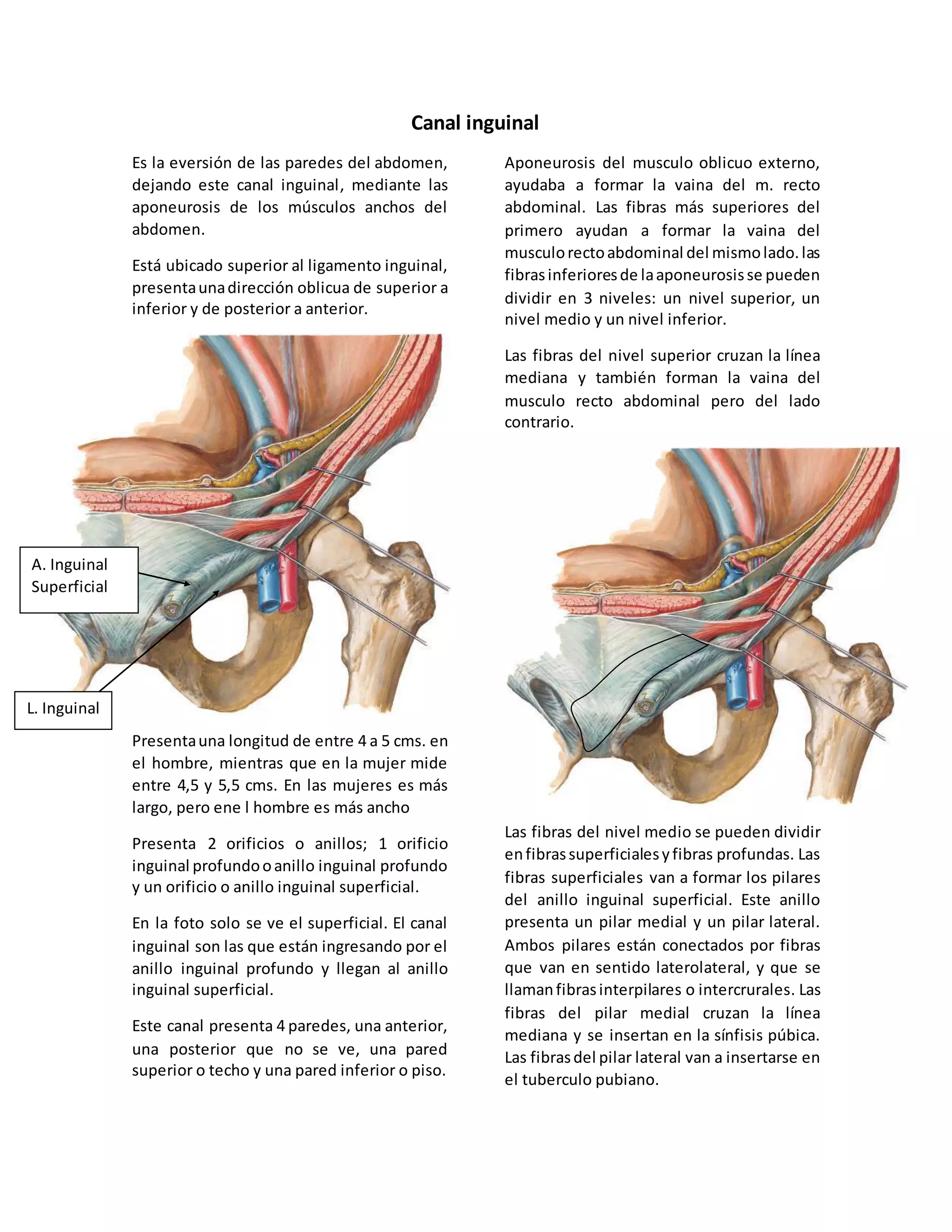 Canal inguinal

Es la eversión de las paredes del abdomen, dejando este canal inguinal, mediante las aponeurosis de los músculos anchos del abdomen.

Está ubicado superior al ligamento inguinal, presenta una dirección oblicua de superior a inferior y de posterior a anterior.

A. Inguinal Superficial

L. Inguinal

Presenta una longitud de entre 4 a 5 cms. en el hombre, mientras que en la mujer mide entre 4,5 y 5,5 cms. En las mujeres es más largo, pero ene l hombre es más ancho

Presenta 2 orificios o anillos; 1 orificio inguinal profundo o anillo inguinal profundo y un orificio o anillo inguinal superficial.

En la foto solo se ve el superficial. El canal inguinal son las que están ingresando por el anillo inguinal profundo y llegan al anillo inguinal superficial.

Este canal presenta 4 paredes, una anterior, una posterior que no se ve, una pared superior o techo y una pared inferior o piso.

Aponeurosis del musculo oblicuo externo, ayudaba a formar la vaina del m. recto abdominal. Las fibras más superiores del primero ayudan a formar la vaina del musculo recto abdominal del mismo lado. las fibras inferiores de la aponeurosis se pueden dividir en 3 niveles: un nivel superior, un nivel medio y un nivel inferior.

Las fibras del nivel superior cruzan la línea mediana y también forman la vaina del musculo recto abdominal pero del lado contrario.

Las fibras del nivel medio se pueden dividir en fibras superficiales y fibras profundas. Las fibras superficiales van a formar los pilares del anillo inguinal superficial. Este anillo presenta un pilar medial y un pilar lateral. Ambos pilares están conectados por fibras que van en sentido laterolateral, y que se llaman fibras interpilares o intercrurales. Las fibras del pilar medial cruzan la línea mediana y se insertan en la sínfisis púbica. Las fibras del pilar lateral van a insertarse en el tuberculo pubiano.